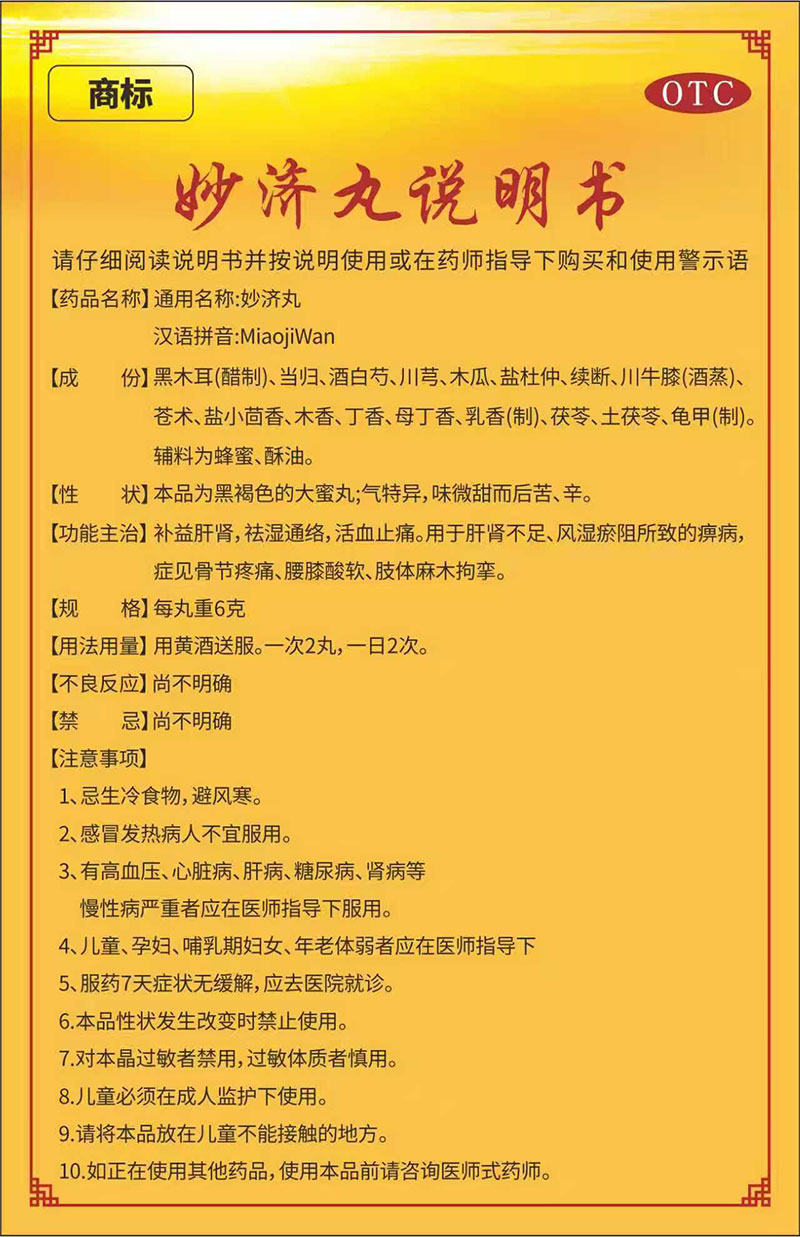 商标

OTC

妙济丸说明书

请仔细阅读说明书并按说明使用或在药师指导下购买和使用警示语

【药品名称】通用名称:妙济丸
汉语拼音:MiaojiWan

【成　　份】黑木耳(醋制)、当归、酒白芍、川芎、木瓜、盐杜仲、续断、川牛膝(酒蒸)、苍术、盐小茴香、木香、丁香、母丁香、乳香(制)、茯苓、土茯苓、龟甲(制)。辅料为蜂蜜、酥油。

【性　　状】本品为黑褐色的大蜜丸;气特异,味微甜而后苦、辛。

【功能主治】补益肝肾,祛湿通络,活血止痛。用于肝肾不足、风湿瘀阻所致的痹病,症见骨节疼痛、腰膝酸软、肢体麻木拘挛。

【规　　格】每丸重6克

【用法用量】用黄酒送服。一次2丸,一日2次。

【不良反应】尚不明确

【禁　　忌】尚不明确

【注意事项】

1、忌生冷食物,避风寒。

2、感冒发热病人不宜服用。

3、有高血压、心脏病、肝病、糖尿病、肾病等慢性病严重者应在医师指导下服用。

4、儿童、孕妇、哺乳期妇女、年老体弱者应在医师指导下

5、服药7天症状无缓解,应去医院就诊。

6.本品性状发生改变时禁止使用。

7.对本晶过敏者禁用,过敏体质者慎用。

8.儿童必须在成人监护下使用。

9.请将本品放在儿童不能接触的地方。

10.如正在使用其他药品,使用本品前请咨询医师式药师。